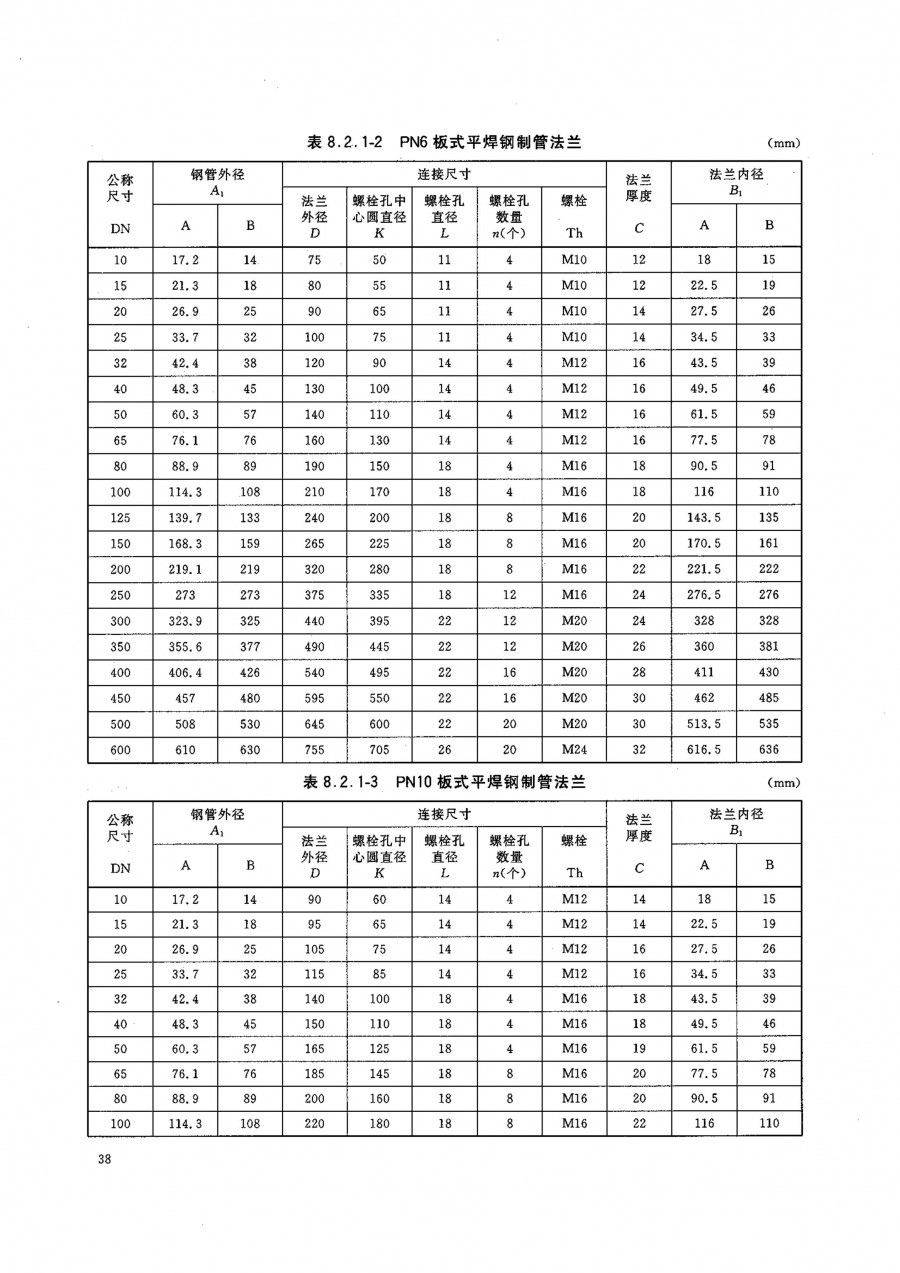 表 8.2.1-2 PN6 板式平焊钢制管法兰 (mm)

| 公称尺寸 DN | 钢管外径 $A_1$ A | 钢管外径 $A_1$ B | 连接尺寸 法兰外径 $D$ | 连接尺寸 螺栓孔中心圆直径 $K$ | 连接尺寸 螺栓孔直径 $L$ | 连接尺寸 螺栓孔数量 $n$(个) | 连接尺寸 螺栓 Th | 法兰厚度 $C$ | 法兰内径 $B_1$ A | 法兰内径 $B_1$ B |
|---|---|---|---|---|---|---|---|---|---|---|
| 10 | 17.2 | 14 | 75 | 50 | 11 | 4 | M10 | 12 | 18 | 15 |
| 15 | 21.3 | 18 | 80 | 55 | 11 | 4 | M10 | 12 | 22.5 | 19 |
| 20 | 26.9 | 25 | 90 | 65 | 11 | 4 | M10 | 14 | 27.5 | 26 |
| 25 | 33.7 | 32 | 100 | 75 | 11 | 4 | M10 | 14 | 34.5 | 33 |
| 32 | 42.4 | 38 | 120 | 90 | 14 | 4 | M12 | 16 | 43.5 | 39 |
| 40 | 48.3 | 45 | 130 | 100 | 14 | 4 | M12 | 16 | 49.5 | 46 |
| 50 | 60.3 | 57 | 140 | 110 | 14 | 4 | M12 | 16 | 61.5 | 59 |
| 65 | 76.1 | 76 | 160 | 130 | 14 | 4 | M12 | 16 | 77.5 | 78 |
| 80 | 88.9 | 89 | 190 | 150 | 18 | 4 | M16 | 18 | 90.5 | 91 |
| 100 | 114.3 | 108 | 210 | 170 | 18 | 4 | M16 | 18 | 116 | 110 |
| 125 | 139.7 | 133 | 240 | 200 | 18 | 8 | M16 | 20 | 143.5 | 135 |
| 150 | 168.3 | 159 | 265 | 225 | 18 | 8 | M16 | 20 | 170.5 | 161 |
| 200 | 219.1 | 219 | 320 | 280 | 18 | 8 | M16 | 22 | 221.5 | 222 |
| 250 | 273 | 273 | 375 | 335 | 18 | 12 | M16 | 24 | 276.5 | 276 |
| 300 | 323.9 | 325 | 440 | 395 | 22 | 12 | M20 | 24 | 328 | 328 |
| 350 | 355.6 | 377 | 490 | 445 | 22 | 12 | M20 | 26 | 360 | 381 |
| 400 | 406.4 | 426 | 540 | 495 | 22 | 16 | M20 | 28 | 411 | 430 |
| 450 | 457 | 480 | 595 | 550 | 22 | 16 | M20 | 30 | 462 | 485 |
| 500 | 508 | 530 | 645 | 600 | 22 | 20 | M20 | 30 | 513.5 | 535 |
| 600 | 610 | 630 | 755 | 705 | 26 | 20 | M24 | 32 | 616.5 | 636 |

表 8.2.1-3 PN10 板式平焊钢制管法兰 (mm)

| 公称尺寸 DN | 钢管外径 $A_1$ A | 钢管外径 $A_1$ B | 连接尺寸 法兰外径 $D$ | 连接尺寸 螺栓孔中心圆直径 $K$ | 连接尺寸 螺栓孔直径 $L$ | 连接尺寸 螺栓孔数量 $n$(个) | 连接尺寸 螺栓 Th | 法兰厚度 $C$ | 法兰内径 $B_1$ A | 法兰内径 $B_1$ B |
|---|---|---|---|---|---|---|---|---|---|---|
| 10 | 17.2 | 14 | 90 | 60 | 14 | 4 | M12 | 14 | 18 | 15 |
| 15 | 21.3 | 18 | 95 | 65 | 14 | 4 | M12 | 14 | 22.5 | 19 |
| 20 | 26.9 | 25 | 105 | 75 | 14 | 4 | M12 | 16 | 27.5 | 26 |
| 25 | 33.7 | 32 | 115 | 85 | 14 | 4 | M12 | 16 | 34.5 | 33 |
| 32 | 42.4 | 38 | 140 | 100 | 18 | 4 | M16 | 18 | 43.5 | 39 |
| 40 | 48.3 | 45 | 150 | 110 | 18 | 4 | M16 | 18 | 49.5 | 46 |
| 50 | 60.3 | 57 | 165 | 125 | 18 | 4 | M16 | 19 | 61.5 | 59 |
| 65 | 76.1 | 76 | 185 | 145 | 18 | 8 | M16 | 20 | 77.5 | 78 |
| 80 | 88.9 | 89 | 200 | 160 | 18 | 8 | M16 | 20 | 90.5 | 91 |
| 100 | 114.3 | 108 | 220 | 180 | 18 | 8 | M16 | 22 | 116 | 110 |

38